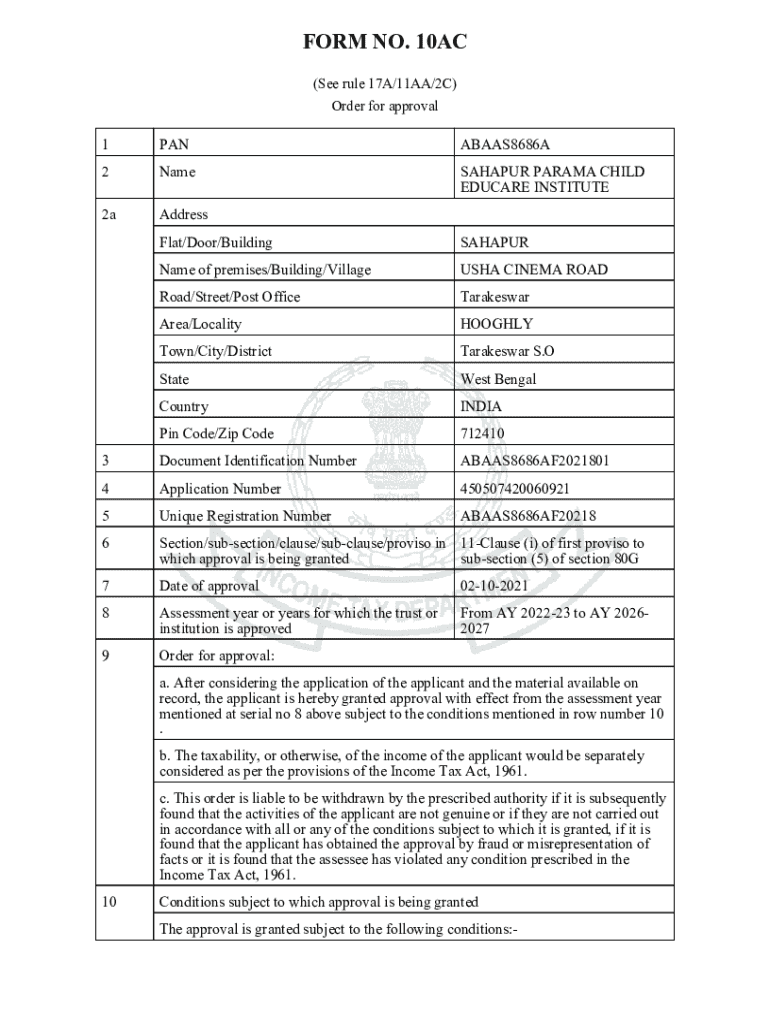 FORM NO. 10AC

(See rule 17A/11AA/2C)

Order for approval

| 1 | PAN | ABAAS8686A |
|---|---|---|
| 2 | Name | SAHAPUR PARAMA CHILD EDUCARE INSTITUTE |
| 2a | Address | |
| | Flat/Door/Building | SAHAPUR |
| | Name of premises/Building/Village | USHA CINEMA ROAD |
| | Road/Street/Post Office | Tarakeswar |
| | Area/Locality | HOOGHLY |
| | Town/City/District | Tarakeswar S.O |
| | State | West Bengal |
| | Country | INDIA |
| | Pin Code/Zip Code | 712410 |
| 3 | Document Identification Number | ABAAS8686AF2021801 |
| 4 | Application Number | 450507420060921 |
| 5 | Unique Registration Number | ABAAS8686AF20218 |
| 6 | Section/sub-section/clause/sub-clause/proviso in which approval is being granted | 11-Clause (i) of first proviso to sub-section (5) of section 80G |
| 7 | Date of approval | 02-10-2021 |
| 8 | Assessment year or years for which the trust or institution is approved | From AY 2022-23 to AY 2026-2027 |
| 9 | Order for approval: | |
| | a. After considering the application of the applicant and the material available on record, the applicant is hereby granted approval with effect from the assessment year mentioned at serial no 8 above subject to the conditions mentioned in row number 10 . | |
| | b. The taxability, or otherwise, of the income of the applicant would be separately considered as per the provisions of the Income Tax Act, 1961. | |
| | c. This order is liable to be withdrawn by the prescribed authority if it is subsequently found that the activities of the applicant are not genuine or if they are not carried out in accordance with all or any of the conditions subject to which it is granted, if it is found that the applicant has obtained the approval by fraud or misrepresentation of facts or it is found that the assessee has violated any condition prescribed in the Income Tax Act, 1961. | |
| 10 | Conditions subject to which approval is being granted | |
| | The approval is granted subject to the following conditions:- | |